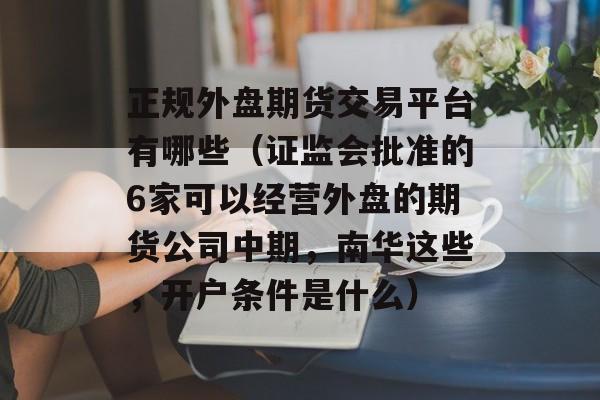 正规外盘期货交易平台有哪些（证监会批准的6家可以经营外盘的期货公司中期，南华这些，开户条件是什么）